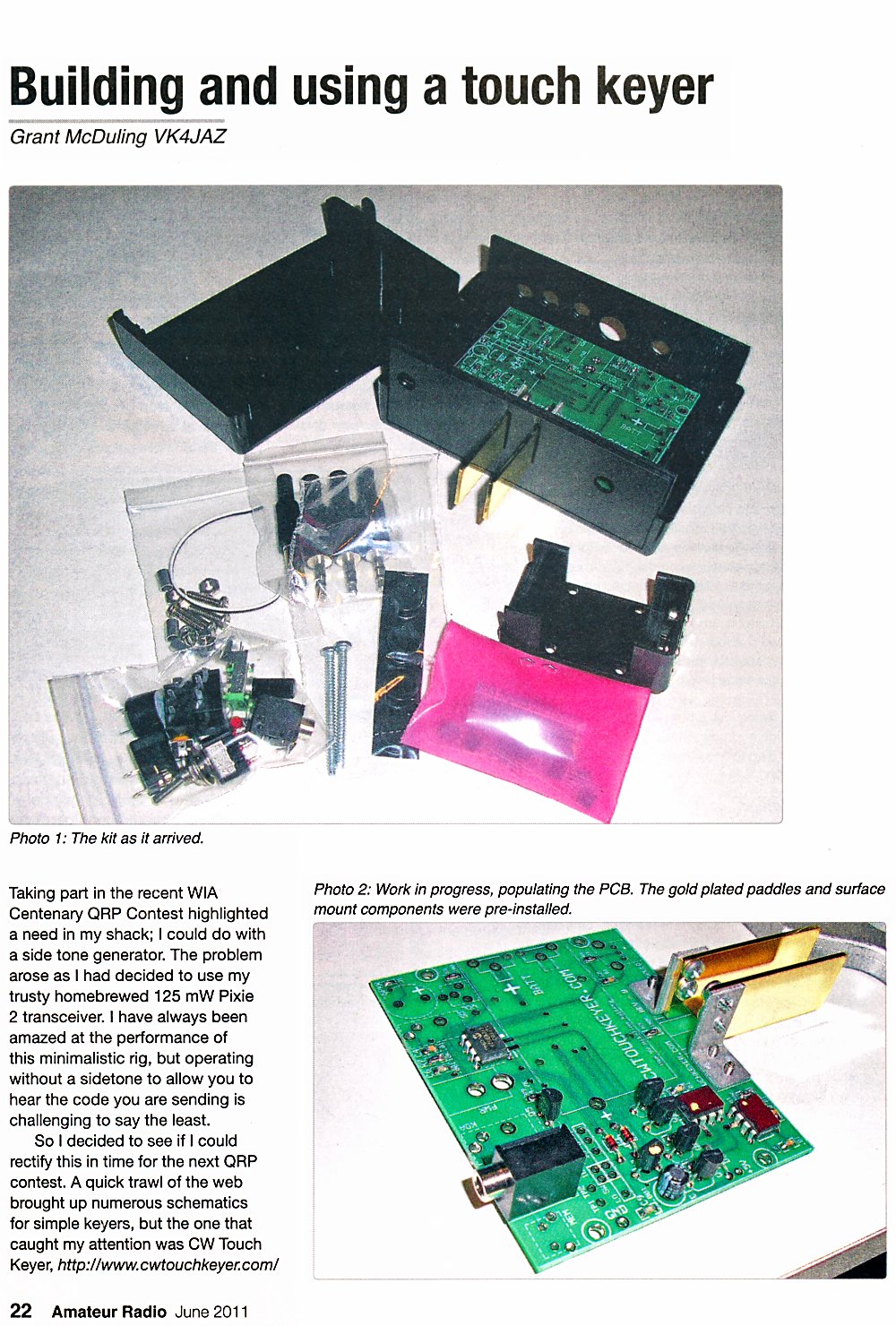 Building and using a touch keyer

Grant McDuling VK4JAZ

Photo 1: The kit as it arrived.

Taking part in the recent WIA Centenary QRP Contest highlighted a need in my shack; I could do with a side tone generator. The problem arose as I had decided to use my trusty homebrewed 125 mW Pixie 2 transceiver. I have always been amazed at the performance of this minimalistic rig, but operating without a sidetone to allow you to hear the code you are sending is challenging to say the least.

So I decided to see if I could rectify this in time for the next QRP contest. A quick trawl of the web brought up numerous schematics for simple keyers, but the one that caught my attention was CW Touch Keyer, http://www.cwtouchkeyer.com/

Photo 2: Work in progress, populating the PCB. The gold plated paddles and surface mount components were pre-installed.

22 Amateur Radio June 2011